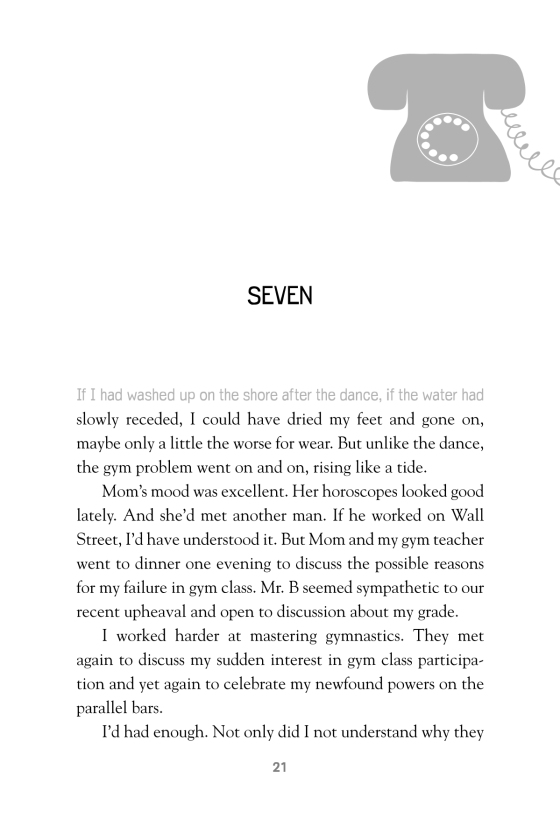 SEVEN

If I had washed up on the shore after the dance, if the water had slowly receded, I could have dried my feet and gone on, maybe only a little the worse for wear. But unlike the dance, the gym problem went on and on, rising like a tide.

Mom's mood was excellent. Her horoscopes looked good lately. And she'd met another man. If he worked on Wall Street, I'd have understood it. But Mom and my gym teacher went to dinner one evening to discuss the possible reasons for my failure in gym class. Mr. B seemed sympathetic to our recent upheaval and open to discussion about my grade.

I worked harder at mastering gymnastics. They met again to discuss my sudden interest in gym class participation and yet again to celebrate my newfound powers on the parallel bars.

I'd had enough. Not only did I not understand why they

21